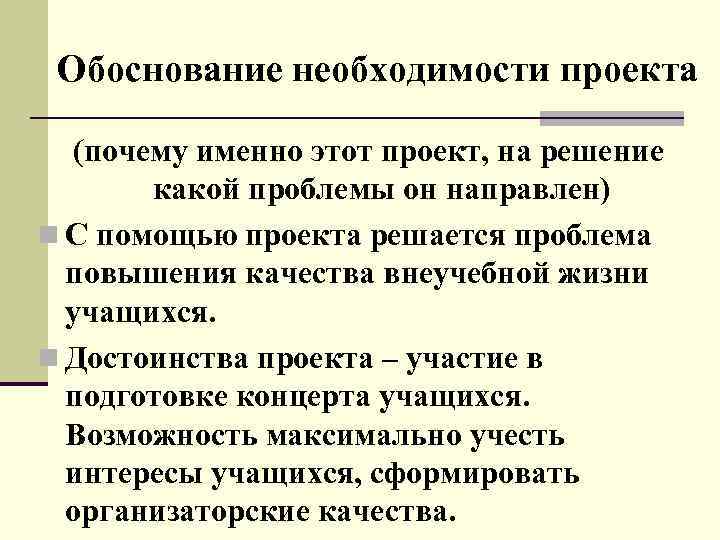 Обоснование необходимости проекта

(почему именно этот проект, на решение какой проблемы он направлен)

• С помощью проекта решается проблема повышения качества внеучебной жизни учащихся.

• Достоинства проекта – участие в подготовке концерта учащихся. Возможность максимально учесть интересы учащихся, сформировать организаторские качества.